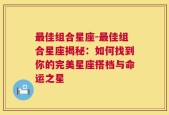 最佳组合星座-最佳组合星座揭秘：如何找到你的完美星座搭档与命运之星